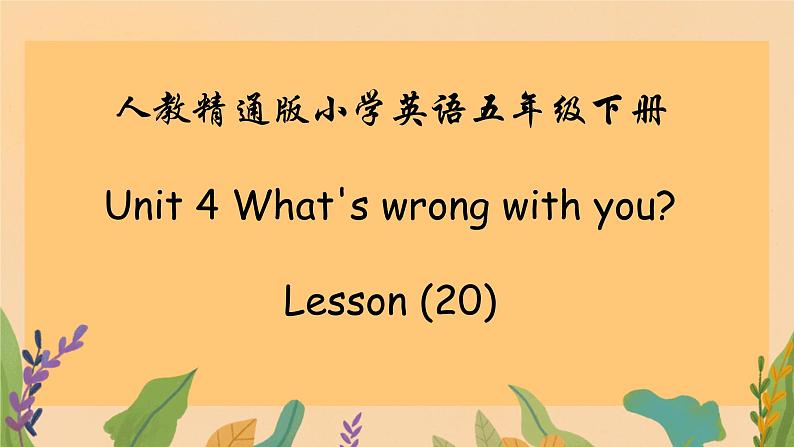 人教精通版小学英语五年级下册

Unit 4 What's wrong with you?

Lesson (20)